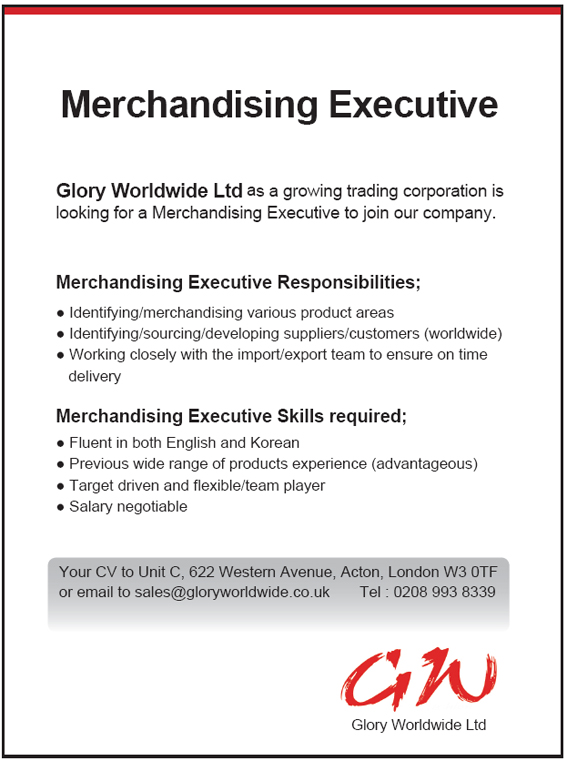 Merchandising Executive

Glory Worldwide Ltd as a growing trading corporation is looking for a Merchandising Executive to join our company.

Merchandising Executive Responsibilities;

● Identifying/merchandising various product areas
● Identifying/sourcing/developing suppliers/customers (worldwide)
● Working closely with the import/export team to ensure on time delivery

Merchandising Executive Skills required;

● Fluent in both English and Korean
● Previous wide range of products experience (advantageous)
● Target driven and flexible/team player
● Salary negotiable

Your CV to Unit C, 622 Western Avenue, Acton, London W3 0TF
or email to sales@gloryworldwide.co.uk Tel : 0208 993 8339

GW
Glory Worldwide Ltd